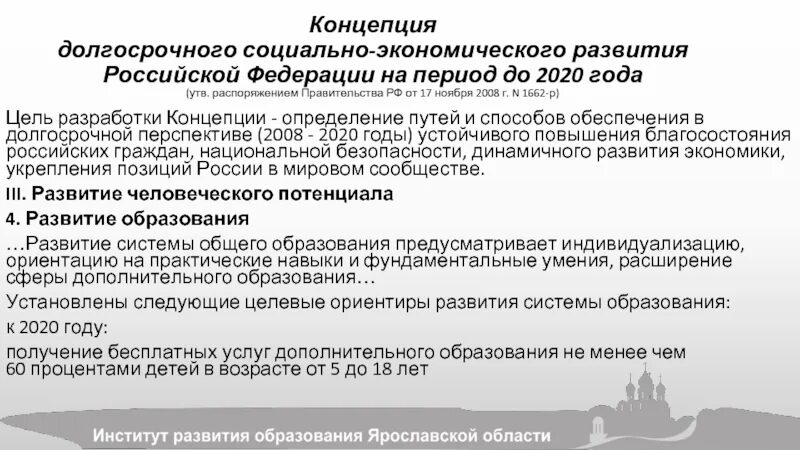 Концепция
долгосрочного социально-экономического развития
Российской Федерации на период до 2020 года
(утв. распоряжением Правительства РФ от 17 ноября 2008 г. N 1662-р)

Цель разработки Концепции - определение путей и способов обеспечения в долгосрочной перспективе (2008 - 2020 годы) устойчивого повышения благосостояния российских граждан, национальной безопасности, динамичного развития экономики, укрепления позиций России в мировом сообществе.

III. Развитие человеческого потенциала

4. Развитие образования

…Развитие системы общего образования предусматривает индивидуализацию, ориентацию на практические навыки и фундаментальные умения, расширение сферы дополнительного образования…

Установлены следующие целевые ориентиры развития системы образования:

к 2020 году:

получение бесплатных услуг дополнительного образования не менее чем 60 процентами детей в возрасте от 5 до 18 лет

Институт развития образования Ярославской области